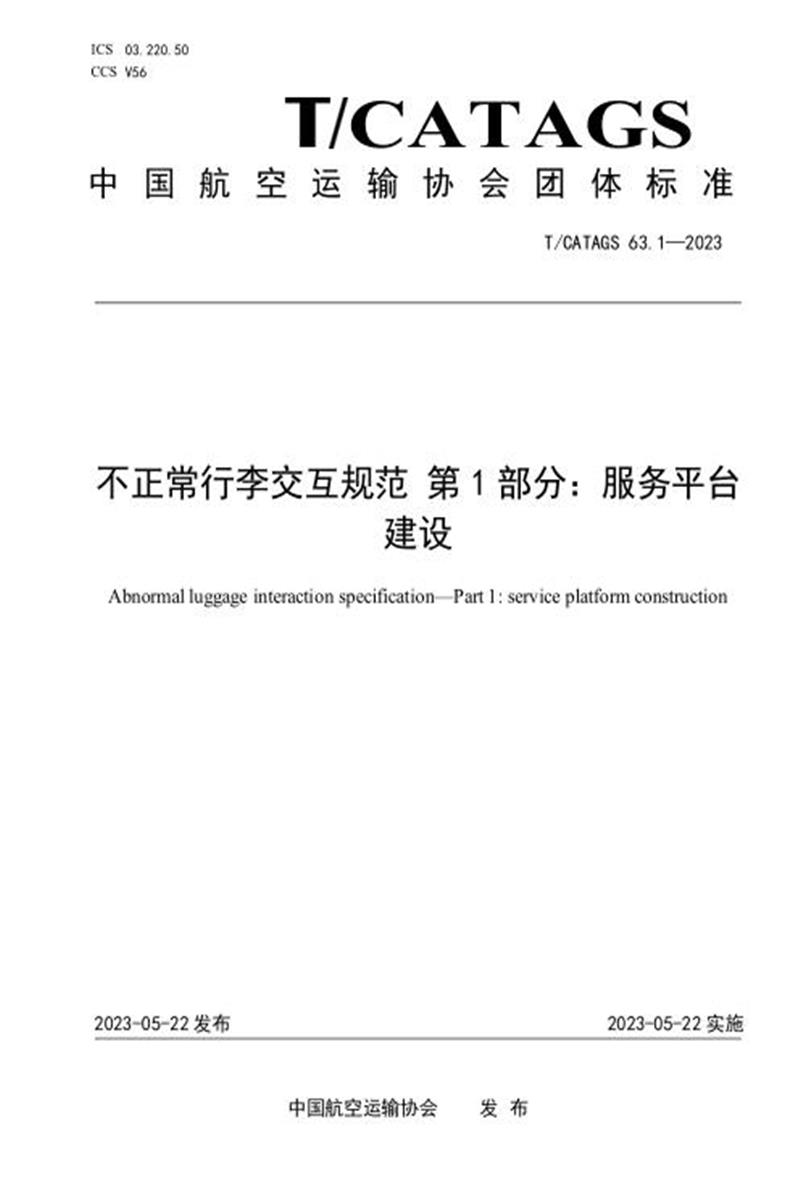 ICS 03.220.50
CCS V56

T/CATAGS

中国航空运输协会团体标准

T/CATAGS 63.1—2023

不正常行李交互规范 第1部分：服务平台建设

Abnormal luggage interaction specification—Part 1: service platform construction

2023-05-22 发布

2023-05-22 实施

中国航空运输协会 发布